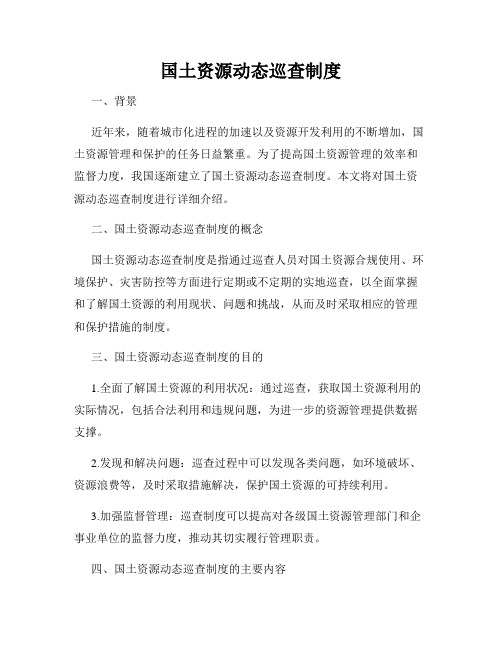 国土资源动态巡查制度

一、背景

近年来，随着城市化进程的加速以及资源开发利用的不断增加，国土资源管理和保护的任务日益繁重。为了提高国土资源管理的效率和监督力度，我国逐渐建立了国土资源动态巡查制度。本文将对国土资源动态巡查制度进行详细介绍。

二、国土资源动态巡查制度的概念

国土资源动态巡查制度是指通过巡查人员对国土资源合规使用、环境保护、灾害防控等方面进行定期或不定期的实地巡查，以全面掌握和了解国土资源的利用现状、问题和挑战，从而及时采取相应的管理和保护措施的制度。

三、国土资源动态巡查制度的目的

1.全面了解国土资源的利用状况：通过巡查，获取国土资源利用的实际情况，包括合法利用和违规问题，为进一步的资源管理提供数据支撑。

2.发现和解决问题：巡查过程中可以发现各类问题，如环境破坏、资源浪费等，及时采取措施解决，保护国土资源的可持续利用。

3.加强监督管理：巡查制度可以提高对各级国土资源管理部门和企事业单位的监督力度，推动其切实履行管理职责。

四、国土资源动态巡查制度的主要内容